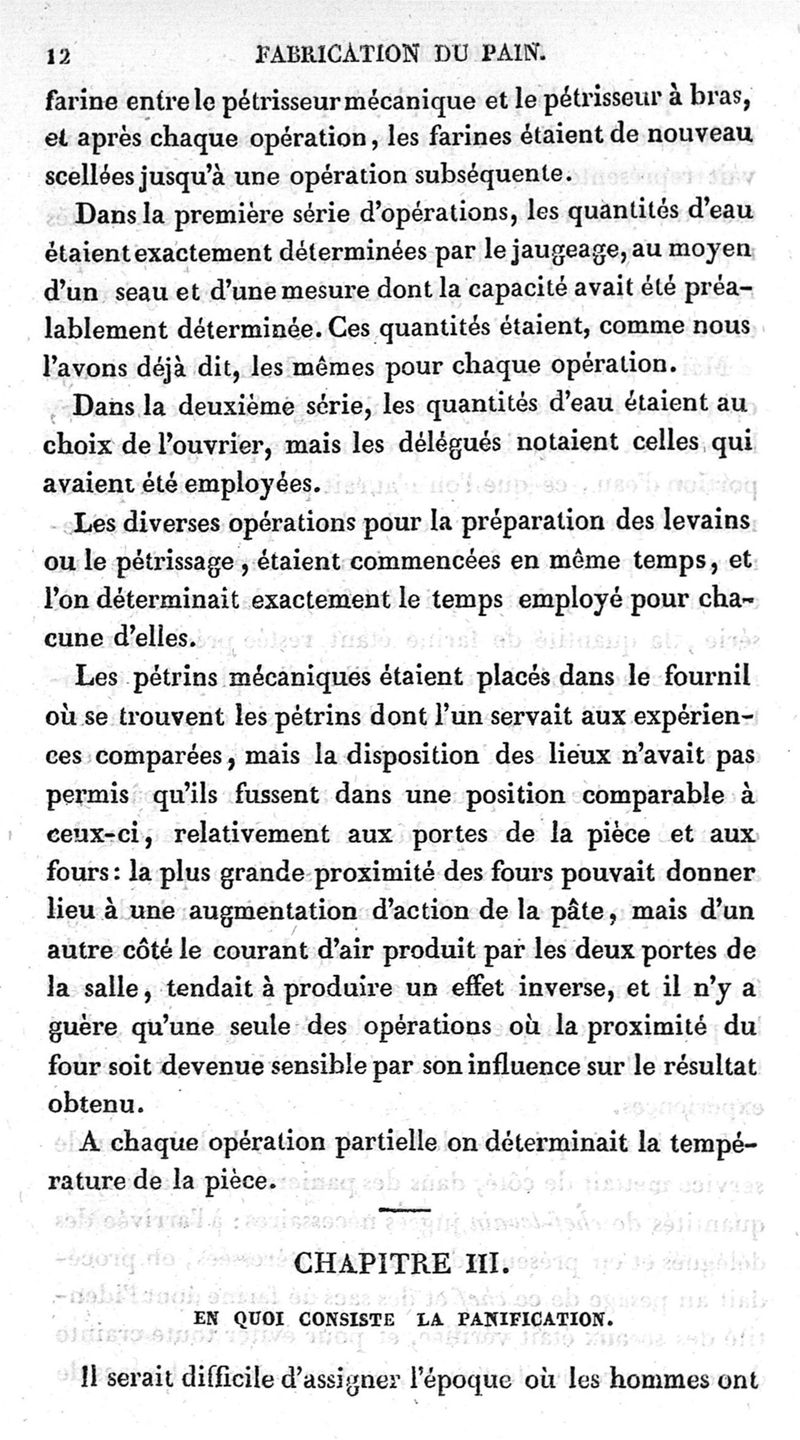 12 FABRICATION DU PAIN.

farine entre le pétrisseur mécanique et le pétrisseur à bras, et après chaque opération, les farines étaient de nouveau scellées jusqu'à une opération subséquente.

Dans la première série d'opérations, les quantités d'eau étaient exactement déterminées par le jaugeage, au moyen d'un seau et d'une mesure dont la capacité avait été préalablement déterminée. Ces quantités étaient, comme nous l'avons déjà dit, les mêmes pour chaque opération.

Dans la deuxième série, les quantités d'eau étaient au choix de l'ouvrier, mais les délégués notaient celles qui avaient été employées.

Les diverses opérations pour la préparation des levains ou le pétrissage, étaient commencées en même temps, et l'on déterminait exactement le temps employé pour chacune d'elles.

Les pétrins mécaniques étaient placés dans le fournil où se trouvent les pétrins dont l'un servait aux expériences comparées, mais la disposition des lieux n'avait pas permis qu'ils fussent dans une position comparable à ceux-ci, relativement aux portes de la pièce et aux fours: la plus grande proximité des fours pouvait donner lieu à une augmentation d'action de la pâte, mais d'un autre côté le courant d'air produit par les deux portes de la salle, tendait à produire un effet inverse, et il n'y a guère qu'une seule des opérations où la proximité du four soit devenue sensible par son influence sur le résultat obtenu.

A chaque opération partielle on déterminait la température de la pièce.

CHAPITRE III.

EN QUOI CONSISTE LA PANIFICATION.

Il serait difficile d'assigner l'époque où les hommes ont